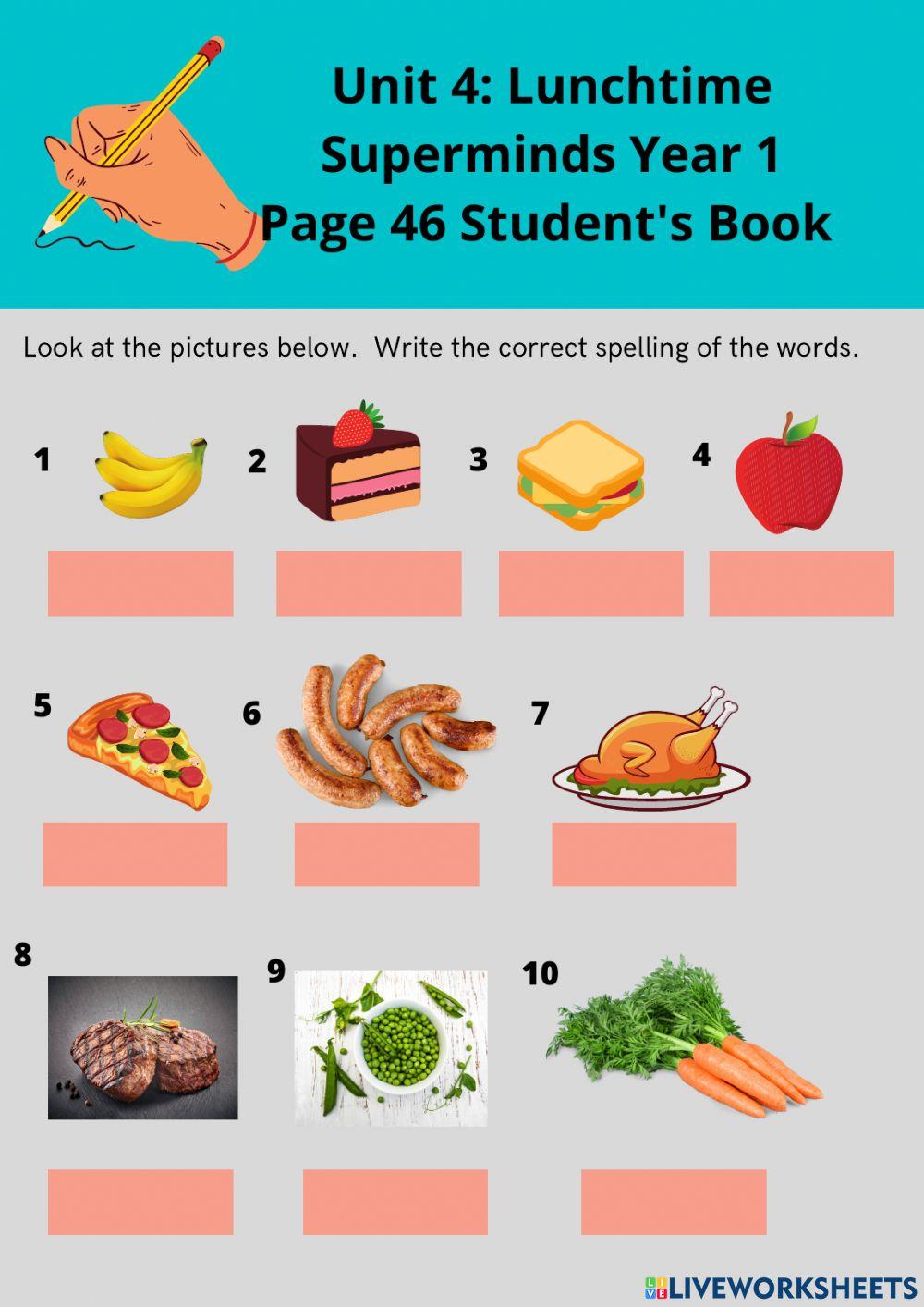 Unit 4: Lunchtime
Superminds Year 1
Page 46 Student's Book

Look at the pictures below. Write the correct spelling of the words.

1

2

3

4

5

6

7

8

9

10

LIVEWORKSHEETS